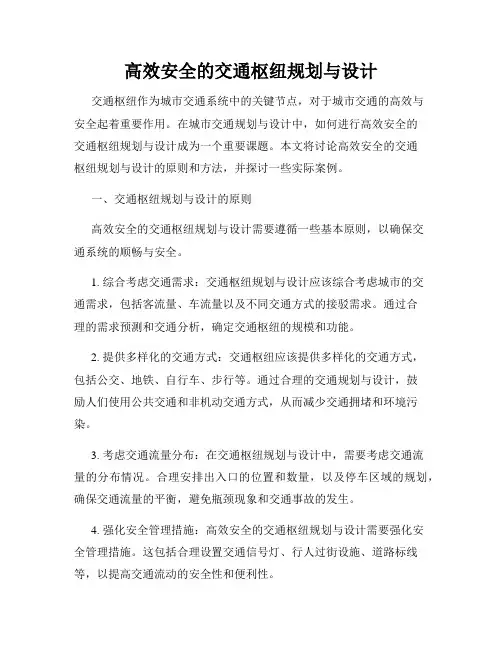 高效安全的交通枢纽规划与设计

交通枢纽作为城市交通系统中的关键节点，对于城市交通的高效与安全起着重要作用。在城市交通规划与设计中，如何进行高效安全的交通枢纽规划与设计成为一个重要课题。本文将讨论高效安全的交通枢纽规划与设计的原则和方法，并探讨一些实际案例。

一、交通枢纽规划与设计的原则

高效安全的交通枢纽规划与设计需要遵循一些基本原则，以确保交通系统的顺畅与安全。

1. 综合考虑交通需求：交通枢纽规划与设计应该综合考虑城市的交通需求，包括客流量、车流量以及不同交通方式的接驳需求。通过合理的需求预测和交通分析，确定交通枢纽的规模和功能。

2. 提供多样化的交通方式：交通枢纽应该提供多样化的交通方式，包括公交、地铁、自行车、步行等。通过合理的交通规划与设计，鼓励人们使用公共交通和非机动交通方式，从而减少交通拥堵和环境污染。

3. 考虑交通流量分布：在交通枢纽规划与设计中，需要考虑交通流量的分布情况。合理安排出入口的位置和数量，以及停车区域的规划，确保交通流量的平衡，避免瓶颈现象和交通事故的发生。

4. 强化安全管理措施：高效安全的交通枢纽规划与设计需要强化安全管理措施。这包括合理设置交通信号灯、行人过街设施、道路标线等，以提高交通流动的安全性和便利性。